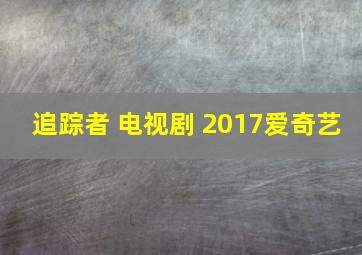 追踪者 电视剧 2017爱奇艺